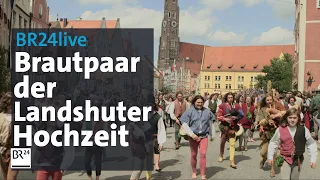 BR24live
Brautpaar der Landshuter Hochzeit

BR24